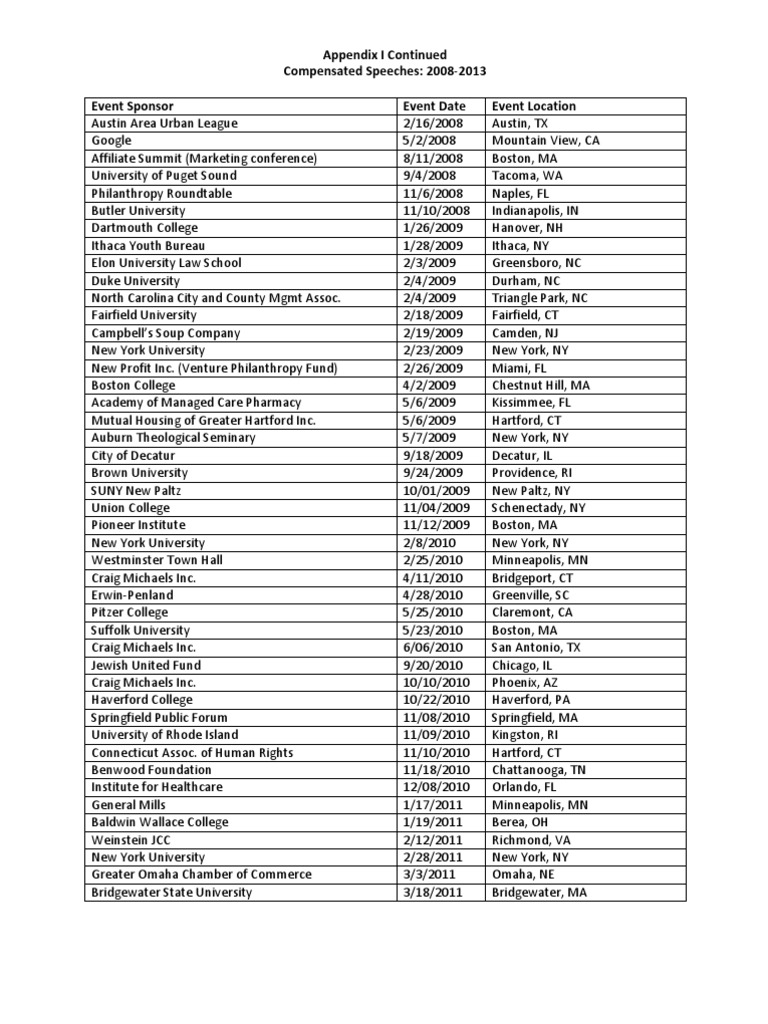 Appendix I Continued
Compensated Speeches: 2008-2013

| Event Sponsor | Event Date | Event Location |
|---|---|---|
| Austin Area Urban League | 2/16/2008 | Austin, TX |
| Google | 5/2/2008 | Mountain View, CA |
| Affiliate Summit (Marketing conference) | 8/11/2008 | Boston, MA |
| University of Puget Sound | 9/4/2008 | Tacoma, WA |
| Philanthropy Roundtable | 11/6/2008 | Naples, FL |
| Butler University | 11/10/2008 | Indianapolis, IN |
| Dartmouth College | 1/26/2009 | Hanover, NH |
| Ithaca Youth Bureau | 1/28/2009 | Ithaca, NY |
| Elon University Law School | 2/3/2009 | Greensboro, NC |
| Duke University | 2/4/2009 | Durham, NC |
| North Carolina City and County Mgmt Assoc. | 2/4/2009 | Triangle Park, NC |
| Fairfield University | 2/18/2009 | Fairfield, CT |
| Campbell's Soup Company | 2/19/2009 | Camden, NJ |
| New York University | 2/23/2009 | New York, NY |
| New Profit Inc. (Venture Philanthropy Fund) | 2/26/2009 | Miami, FL |
| Boston College | 4/2/2009 | Chestnut Hill, MA |
| Academy of Managed Care Pharmacy | 5/6/2009 | Kissimmee, FL |
| Mutual Housing of Greater Hartford Inc. | 5/6/2009 | Hartford, CT |
| Auburn Theological Seminary | 5/7/2009 | New York, NY |
| City of Decatur | 9/18/2009 | Decatur, IL |
| Brown University | 9/24/2009 | Providence, RI |
| SUNY New Paltz | 10/01/2009 | New Paltz, NY |
| Union College | 11/04/2009 | Schenectady, NY |
| Pioneer Institute | 11/12/2009 | Boston, MA |
| New York University | 2/8/2010 | New York, NY |
| Westminster Town Hall | 2/25/2010 | Minneapolis, MN |
| Craig Michaels Inc. | 4/11/2010 | Bridgeport, CT |
| Erwin-Penland | 4/28/2010 | Greenville, SC |
| Pitzer College | 5/25/2010 | Claremont, CA |
| Suffolk University | 5/23/2010 | Boston, MA |
| Craig Michaels Inc. | 6/06/2010 | San Antonio, TX |
| Jewish United Fund | 9/20/2010 | Chicago, IL |
| Craig Michaels Inc. | 10/10/2010 | Phoenix, AZ |
| Haverford College | 10/22/2010 | Haverford, PA |
| Springfield Public Forum | 11/08/2010 | Springfield, MA |
| University of Rhode Island | 11/09/2010 | Kingston, RI |
| Connecticut Assoc. of Human Rights | 11/10/2010 | Hartford, CT |
| Benwood Foundation | 11/18/2010 | Chattanooga, TN |
| Institute for Healthcare | 12/08/2010 | Orlando, FL |
| General Mills | 1/17/2011 | Minneapolis, MN |
| Baldwin Wallace College | 1/19/2011 | Berea, OH |
| Weinstein JCC | 2/12/2011 | Richmond, VA |
| New York University | 2/28/2011 | New York, NY |
| Greater Omaha Chamber of Commerce | 3/3/2011 | Omaha, NE |
| Bridgewater State University | 3/18/2011 | Bridgewater, MA |